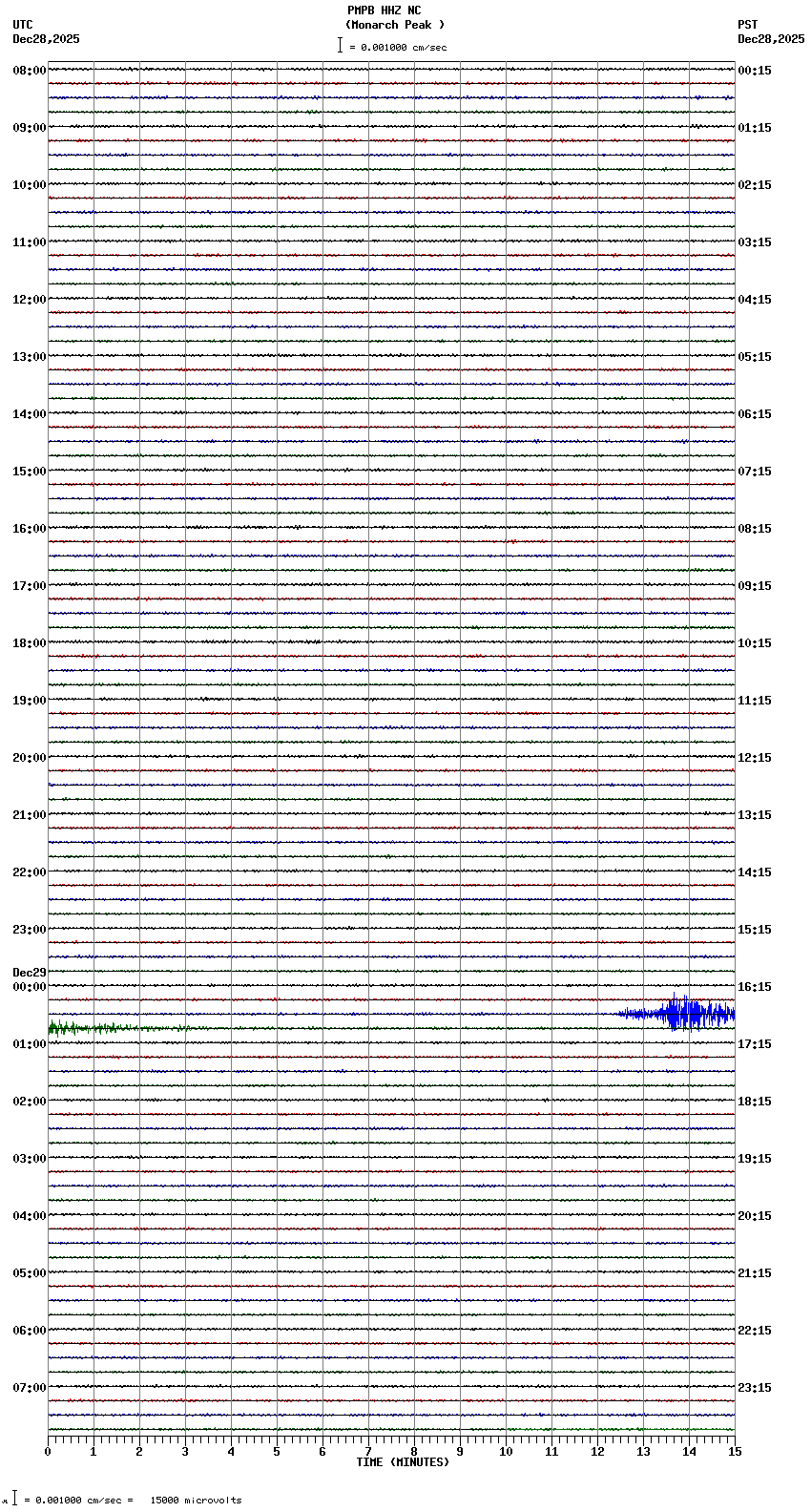 PMPB HHZ NC
(Monarch Peak )
= 0.001000 cm/sec

UTC
Dec28,2025

PST
Dec28,2025

08:00
09:00
10:00
11:00
12:00
13:00
14:00
15:00
16:00
17:00
18:00
19:00
20:00
21:00
22:00
23:00
Dec29
00:00
01:00
02:00
03:00
04:00
05:00
06:00
07:00

00:15
01:15
02:15
03:15
04:15
05:15
06:15
07:15
08:15
09:15
10:15
11:15
12:15
13:15
14:15
15:15
16:15
17:15
18:15
19:15
20:15
21:15
22:15
23:15

0 1 2 3 4 5 6 7 8 9 10 11 12 13 14 15
TIME (MINUTES)

= 0.001000 cm/sec = 15000 microvolts